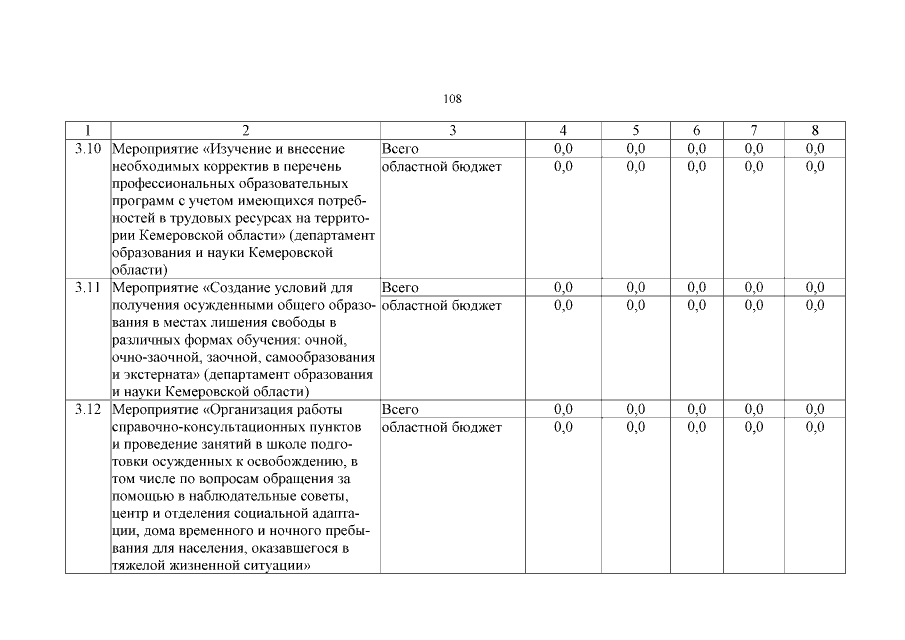 108

| 1 | 2 | 3 | 4 | 5 | 6 | 7 | 8 |
|---|---|---|---|---|---|---|---|
| 3.10 | Мероприятие «Изучение и внесение необходимых корректив в перечень профессиональных образовательных программ с учетом имеющихся потребностей в трудовых ресурсах на территории Кемеровской области» (департамент образования и науки Кемеровской области) | Всего | 0,0 | 0,0 | 0,0 | 0,0 | 0,0 |
| | | областной бюджет | 0,0 | 0,0 | 0,0 | 0,0 | 0,0 |
| 3.11 | Мероприятие «Создание условий для получения осужденными общего образования в местах лишения свободы в различных формах обучения: очной, очно-заочной, заочной, самообразования и экстерната» (департамент образования и науки Кемеровской области) | Всего | 0,0 | 0,0 | 0,0 | 0,0 | 0,0 |
| | | областной бюджет | 0,0 | 0,0 | 0,0 | 0,0 | 0,0 |
| 3.12 | Мероприятие «Организация работы справочно-консультационных пунктов и проведение занятий в школе подготовки осужденных к освобождению, в том числе по вопросам обращения за помощью в наблюдательные советы, центр и отделения социальной адаптации, дома временного и ночного пребывания для населения, оказавшегося в тяжелой жизненной ситуации» | Всего | 0,0 | 0,0 | 0,0 | 0,0 | 0,0 |
| | | областной бюджет | 0,0 | 0,0 | 0,0 | 0,0 | 0,0 |